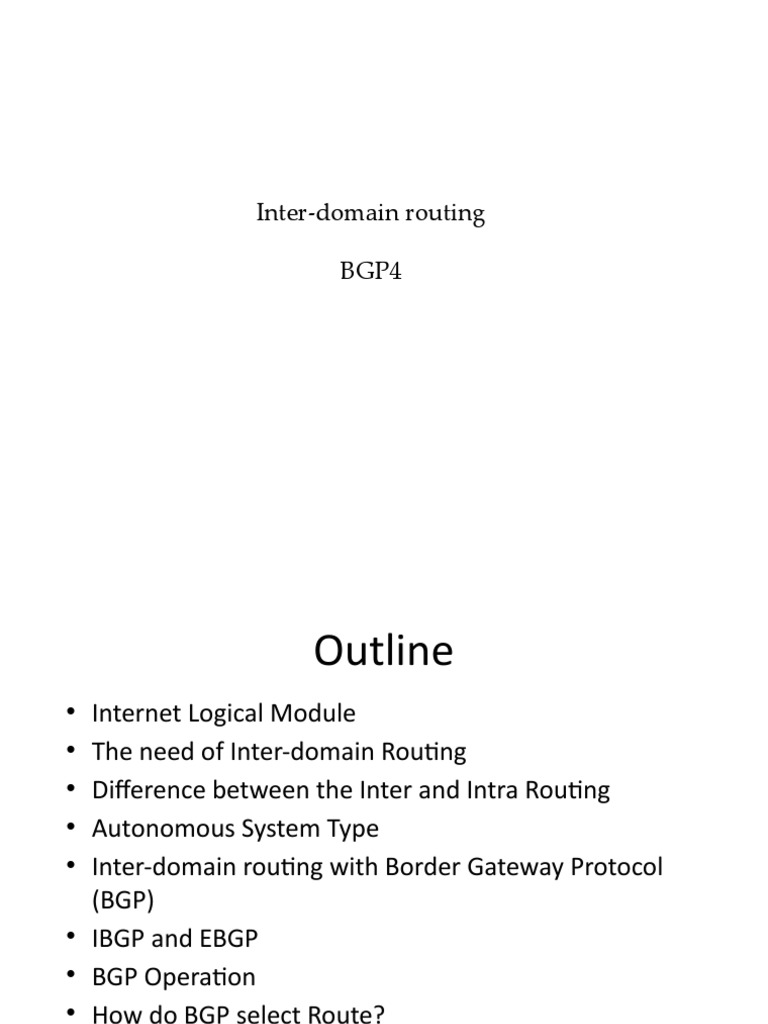 Inter-domain routing

BGP4

Outline

• Internet Logical Module
• The need of Inter-domain Routing
• Difference between the Inter and Intra Routing
• Autonomous System Type
• Inter-domain routing with Border Gateway Protocol (BGP)
• IBGP and EBGP
• BGP Operation
• How do BGP select Route?